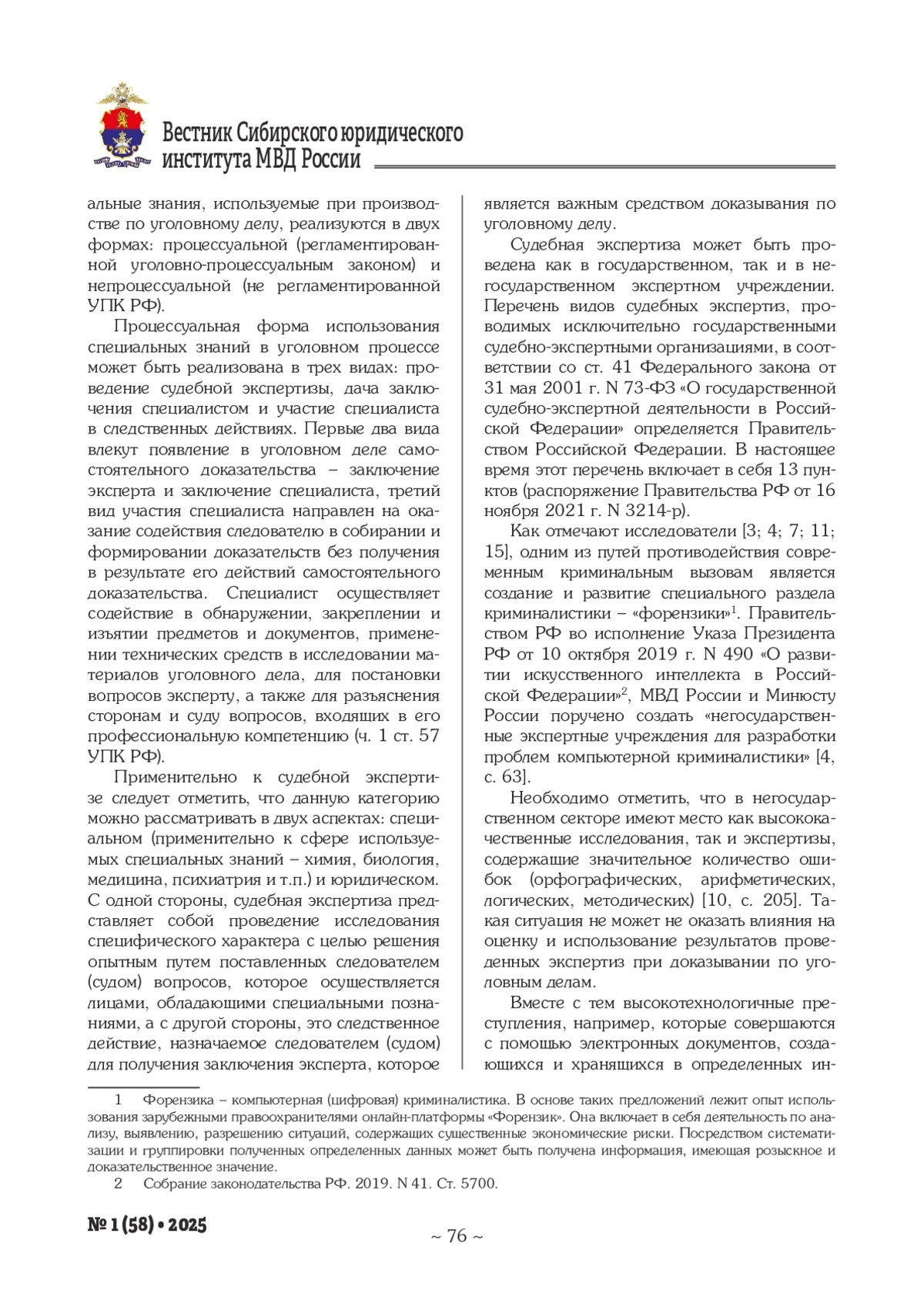 Вестник Сибирского юридического института МВД России

альные знания, используемые при производстве по уголовному делу, реализуются в двух формах: процессуальной (регламентированной уголовно-процессуальным законом) и непроцессуальной (не регламентированной УПК РФ).

Процессуальная форма использования специальных знаний в уголовном процессе может быть реализована в трех видах: проведение судебной экспертизы, дача заключения специалистом и участие специалиста в следственных действиях. Первые два вида влекут появление в уголовном деле самостоятельного доказательства – заключение эксперта и заключение специалиста, третий вид участия специалиста направлен на оказание содействия следователю в собирании и формировании доказательств без получения в результате его действий самостоятельного доказательства. Специалист осуществляет содействие в обнаружении, закреплении и изъятии предметов и документов, применении технических средств в исследовании материалов уголовного дела, для постановки вопросов эксперту, а также для разъяснения сторонам и суду вопросов, входящих в его профессиональную компетенцию (ч. 1 ст. 57 УПК РФ).

Применительно к судебной экспертизе следует отметить, что данную категорию можно рассматривать в двух аспектах: специальном (применительно к сфере используемых специальных знаний – химия, биология, медицина, психиатрия и т.п.) и юридическом. С одной стороны, судебная экспертиза представляет собой проведение исследования специфического характера с целью решения опытным путем поставленных следователем (судом) вопросов, которое осуществляется лицами, обладающими специальными познаниями, а с другой стороны, это следственное действие, назначаемое следователем (судом) для получения заключения эксперта, которое является важным средством доказывания по уголовному делу.

Судебная экспертиза может быть проведена как в государственном, так и в негосударственном экспертном учреждении. Перечень видов судебных экспертиз, проводимых исключительно государственными судебно-экспертными организациями, в соответствии со ст. 41 Федерального закона от 31 мая 2001 г. N 73-ФЗ «О государственной судебно-экспертной деятельности в Российской Федерации» определяется Правительством Российской Федерации. В настоящее время этот перечень включает в себя 13 пунктов (распоряжение Правительства РФ от 16 ноября 2021 г. N 3214-р).

Как отмечают исследователи [3; 4; 7; 11; 15], одним из путей противодействия современным криминальным вызовам является создание и развитие специального раздела криминалистики – «форензики»$^1$. Правительством РФ во исполнение Указа Президента РФ от 10 октября 2019 г. N 490 «О развитии искусственного интеллекта в Российской Федерации»$^2$, МВД России и Минюсту России поручено создать «негосударственные экспертные учреждения для разработки проблем компьютерной криминалистики» [4, с. 63].

Необходимо отметить, что в негосударственном секторе имеют место как высококачественные исследования, так и экспертизы, содержащие значительное количество ошибок (орфографических, арифметических, логических, методических) [10, с. 205]. Такая ситуация не может не оказать влияния на оценку и использование результатов проведенных экспертиз при доказывании по уголовным делам.

Вместе с тем высокотехнологичные преступления, например, которые совершаются с помощью электронных документов, создающихся и хранящихся в определенных ин-

1 Форензика – компьютерная (цифровая) криминалистика. В основе таких предложений лежит опыт использования зарубежными правоохранителями онлайн-платформы «Форензик». Она включает в себя деятельность по анализу, выявлению, разрешению ситуаций, содержащих существенные экономические риски. Посредством систематизации и группировки полученных определенных данных может быть получена информация, имеющая розыскное и доказательственное значение.
2 Собрание законодательства РФ. 2019. N 41. Ст. 5700.

№ 1 (58) • 2025

~ 76 ~